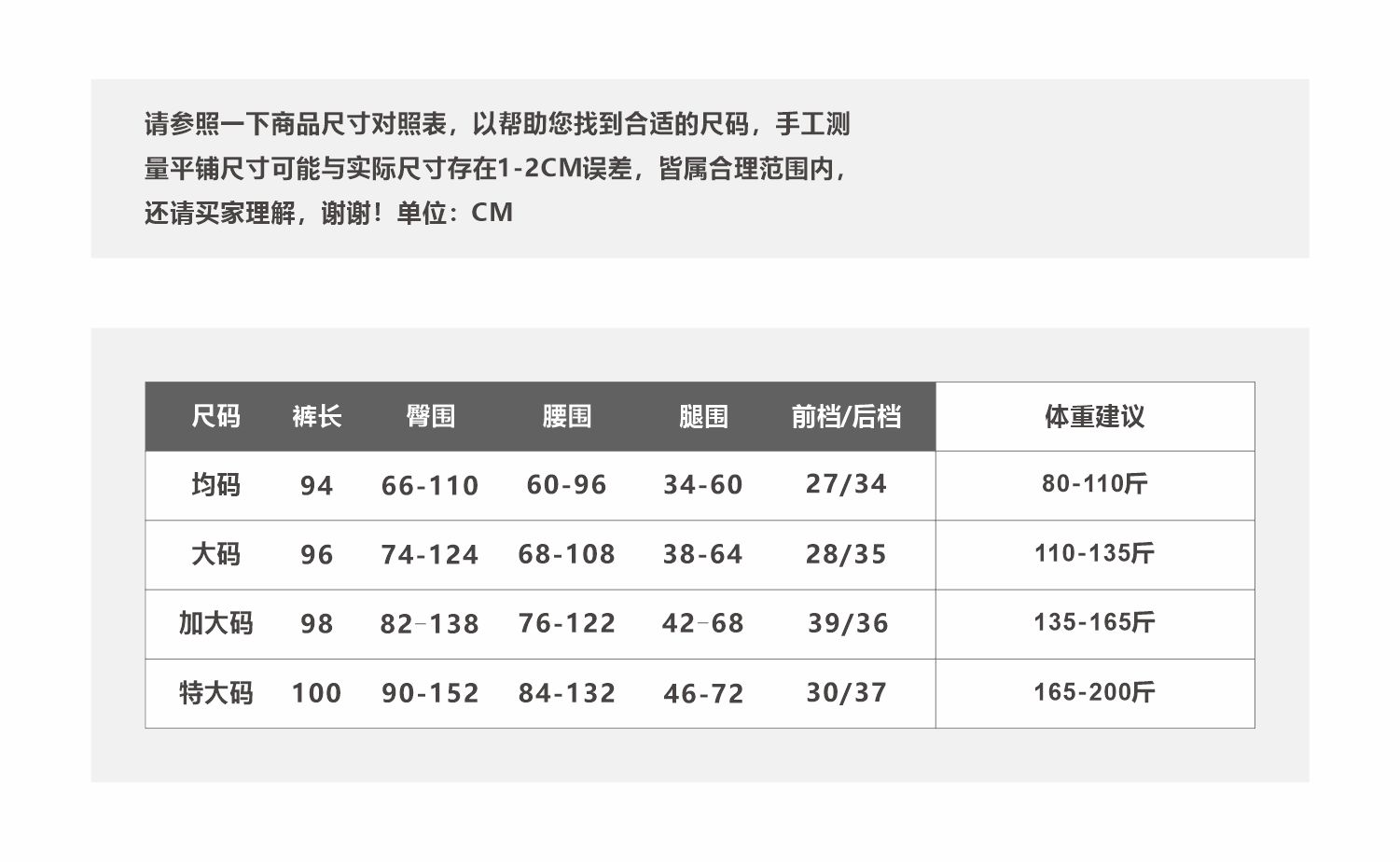 请参照一下商品尺寸对照表，以帮助您找到合适的尺码，手工测量平铺尺寸可能与实际尺寸存在1-2CM误差，皆属合理范围内，还请买家理解，谢谢！单位：CM

| 尺码 | 裤长 | 臀围 | 腰围 | 腿围 | 前档/后档 | 体重建议 |
|---|---|---|---|---|---|---|
| 均码 | 94 | 66-110 | 60-96 | 34-60 | 27/34 | 80-110斤 |
| 大码 | 96 | 74-124 | 68-108 | 38-64 | 28/35 | 110-135斤 |
| 加大码 | 98 | 82-138 | 76-122 | 42-68 | 39/36 | 135-165斤 |
| 特大码 | 100 | 90-152 | 84-132 | 46-72 | 30/37 | 165-200斤 |